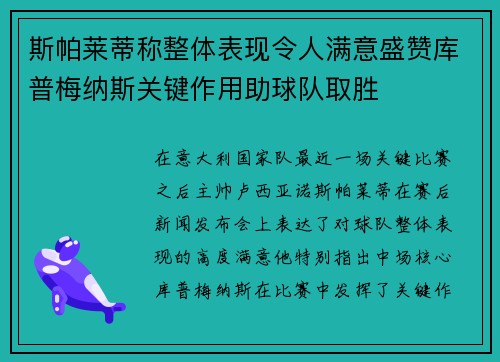 斯帕莱蒂称整体表现令人满意盛赞库普梅纳斯关键作用助球队取胜

在意大利国家队最近一场关键比赛之后主帅卢西亚诺斯帕莱蒂在赛后新闻发布会上表达了对球队整体表现的高度满意他特别指出中场核心库普梅纳斯在比赛中发挥了关键作